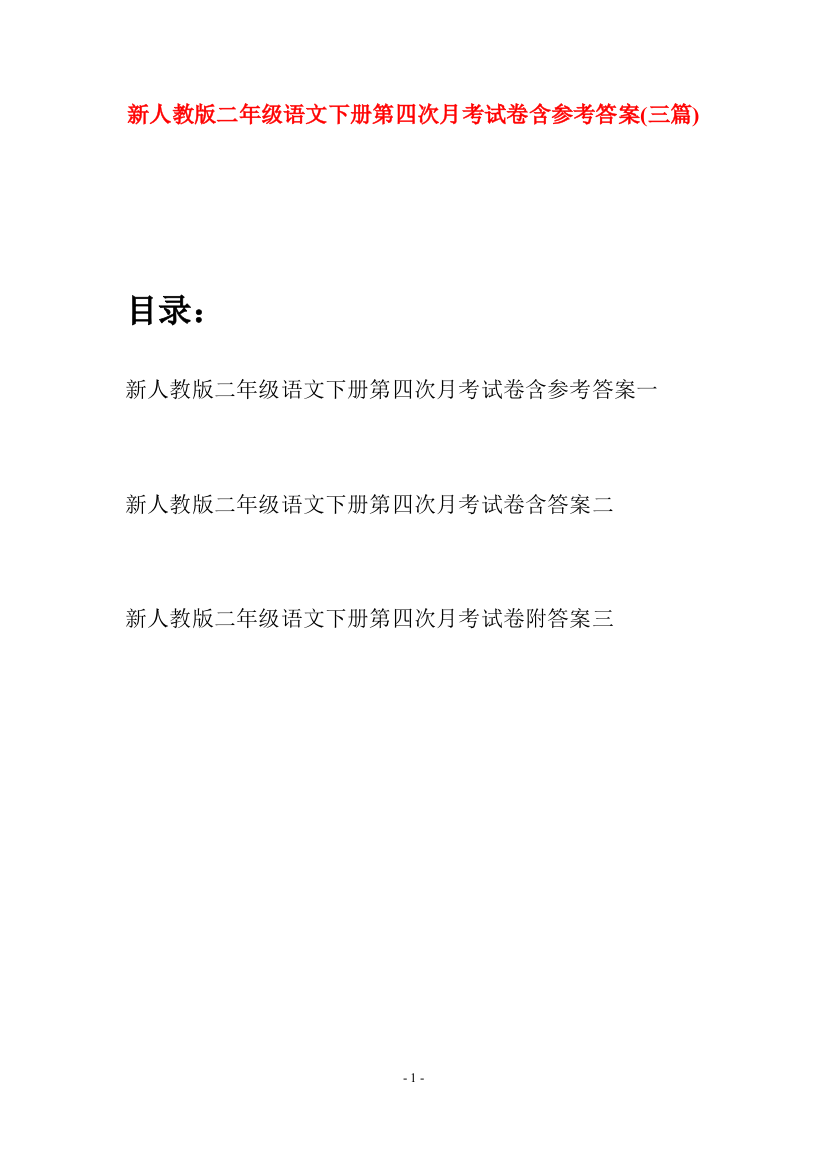 新人教版二年级语文下册第四次月考试卷含参考答案(三篇)

目录：

新人教版二年级语文下册第四次月考试卷含参考答案一

新人教版二年级语文下册第四次月考试卷含答案二

新人教版二年级语文下册第四次月考试卷附答案三

- 1 -